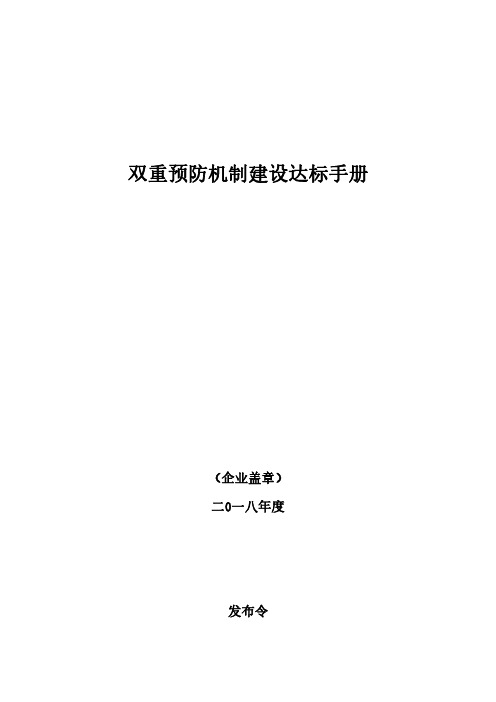 双重预防机制建设达标手册

（企业盖章）

二0一八年度

发布令